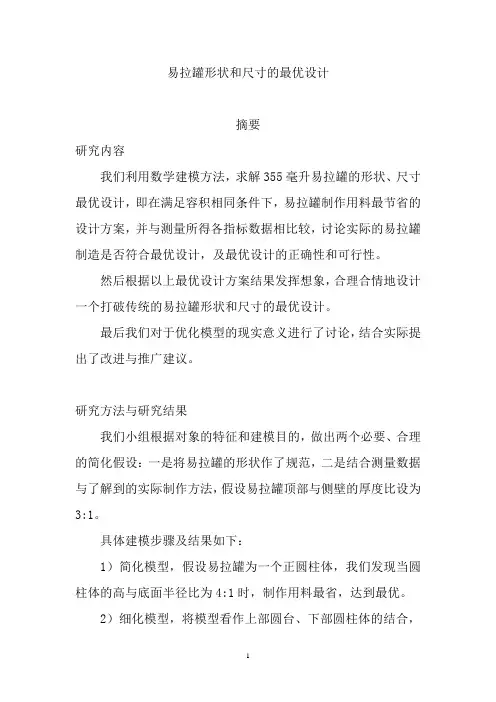 易拉罐形状和尺寸的最优设计

摘要

研究内容

我们利用数学建模方法，求解355毫升易拉罐的形状、尺寸最优设计，即在满足容积相同条件下，易拉罐制作用料最节省的设计方案，并与测量所得各指标数据相比较，讨论实际的易拉罐制造是否符合最优设计，及最优设计的正确性和可行性。

然后根据以上最优设计方案结果发挥想象，合理合情地设计一个打破传统的易拉罐形状和尺寸的最优设计。

最后我们对于优化模型的现实意义进行了讨论，结合实际提出了改进与推广建议。

研究方法与研究结果

我们小组根据对象的特征和建模目的，做出两个必要、合理的简化假设：一是将易拉罐的形状作了规范，二是结合测量数据与了解到的实际制作方法，假设易拉罐顶部与侧壁的厚度比设为3:1。

具体建模步骤及结果如下：

1）简化模型，假设易拉罐为一个正圆柱体，我们发现当圆柱体的高与底面半径比为4:1时，制作用料最省，达到最优。

2）细化模型，将模型看作上部圆台、下部圆柱体的结合，

1